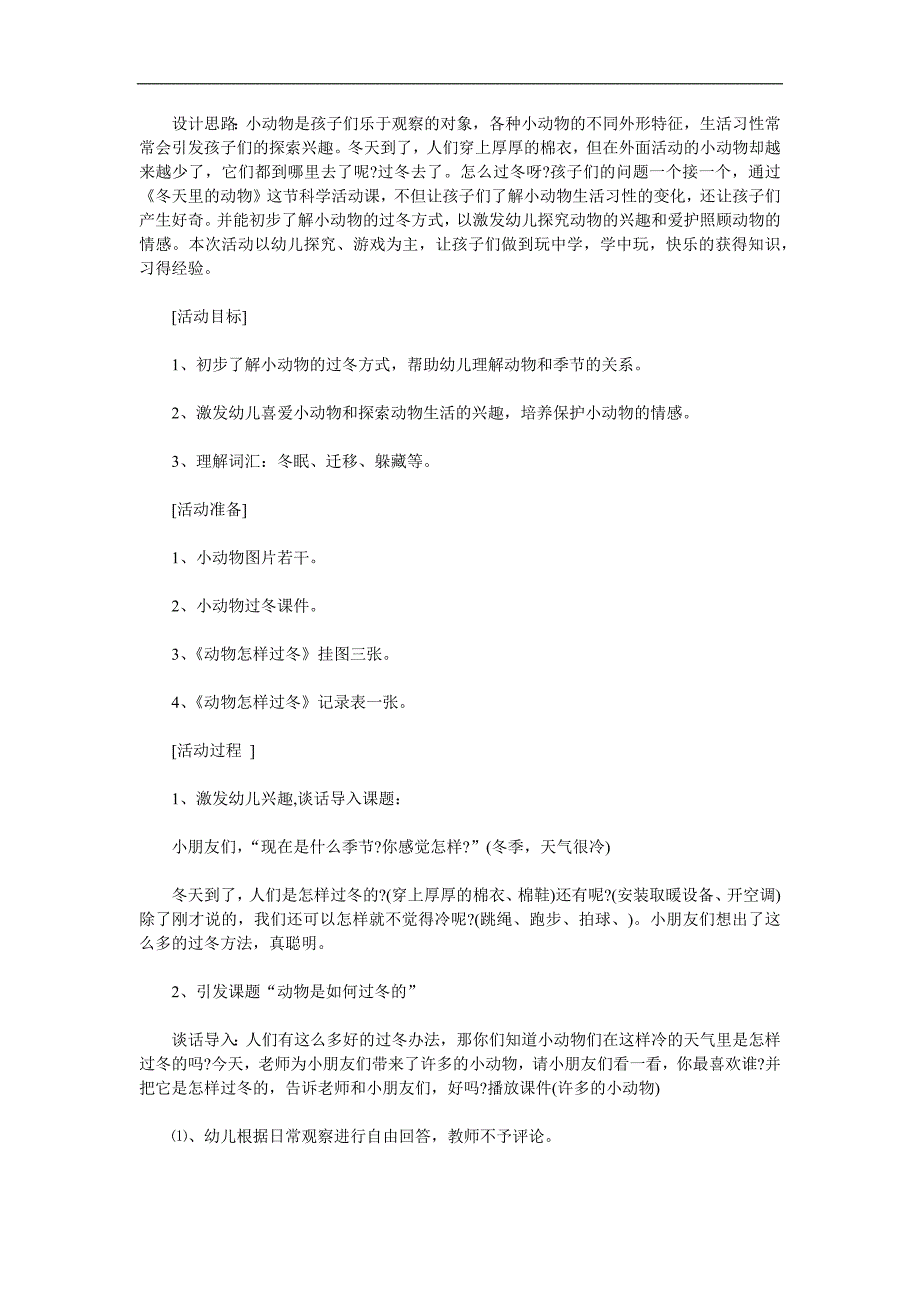 设计思路: 小动物是孩子们乐于观察的对象，各种小动物的不同外形特征，生活习性常常会引发孩子们的探索兴趣。冬天到了，人们穿上厚厚的棉衣，但在外面活动的小动物却越来越少了，它们都到哪里去了呢?过冬去了。怎么过冬呀?孩子们的问题一个接一个，通过《冬天里的动物》这节科学活动课，不但让孩子们了解小动物生活习性的变化，还让孩子们产生好奇。并能初步了解小动物的过冬方式，以激发幼儿探究动物的兴趣和爱护照顾动物的情感。本次活动以幼儿探究、游戏为主，让孩子们做到玩中学，学中玩，快乐的获得知识，习得经验。

[活动目标]

1、初步了解小动物的过冬方式，帮助幼儿理解动物和季节的关系。

2、激发幼儿喜爱小动物和探索动物生活的兴趣，培养保护小动物的情感。

3、理解词汇：冬眠、迁移、躲藏等。

[活动准备]

1、小动物图片若干。

2、小动物过冬课件。

3、《动物怎样过冬》挂图三张。

4、《动物怎样过冬》记录表一张。

[活动过程 ]

1、激发幼儿兴趣,谈话导入课题：

小朋友们，“现在是什么季节?你感觉怎样?”(冬季，天气很冷)

冬天到了，人们是怎样过冬的?(穿上厚厚的棉衣、棉鞋)还有呢?(安装取暖设备、开空调)除了刚才说的，我们还可以怎样就不觉得冷呢?(跳绳、跑步、拍球、)。小朋友们想出了这么多的过冬方法，真聪明。

2、引发课题“动物是如何过冬的”

谈话导入: 人们有这么多好的过冬办法，那你们知道小动物们在这样冷的天气里是怎样过冬的吗?今天，老师为小朋友们带来了许多的小动物，请小朋友们看一看，你最喜欢谁?并把它是怎样过冬的，告诉老师和小朋友们，好吗?播放课件(许多的小动物)

⑴、幼儿根据日常观察进行自由回答，教师不予评论。